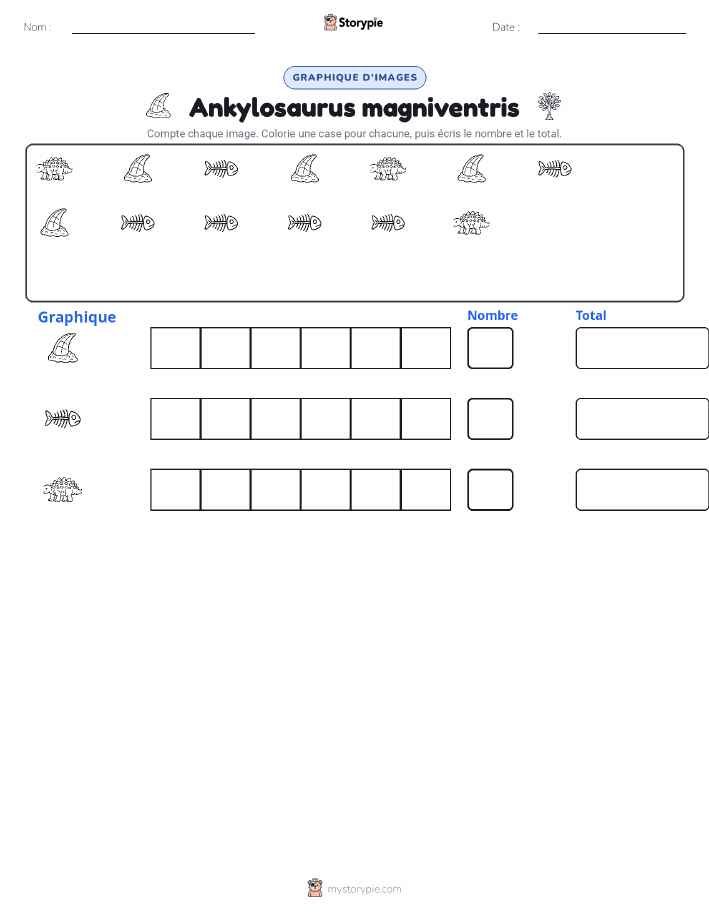 Nom :

Storypie

Date :

GRAPHIQUE D'IMAGES

Ankylosaurus magniventris

Compte chaque image. Colorie une case pour chacune, puis écris le nombre et le total.

Graphique

Nombre

Total

mystorypie.com